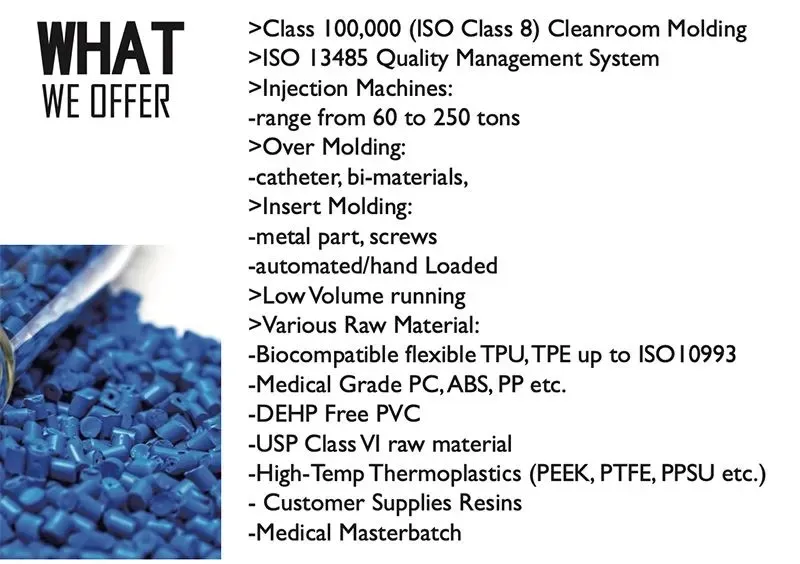 WHAT
WE OFFER

>Class 100,000 (ISO Class 8) Cleanroom Molding
>ISO 13485 Quality Management System
>Injection Machines:
-range from 60 to 250 tons
>Over Molding:
-catheter, bi-materials,
>Insert Molding:
-metal part, screws
-automated/hand Loaded
>Low Volume running
>Various Raw Material:
-Biocompatible flexible TPU, TPE up to ISO10993
-Medical Grade PC, ABS, PP etc.
-DEHP Free PVC
-USP Class VI raw material
-High-Temp Thermoplastics (PEEK, PTFE, PPSU etc.)
- Customer Supplies Resins
-Medical Masterbatch